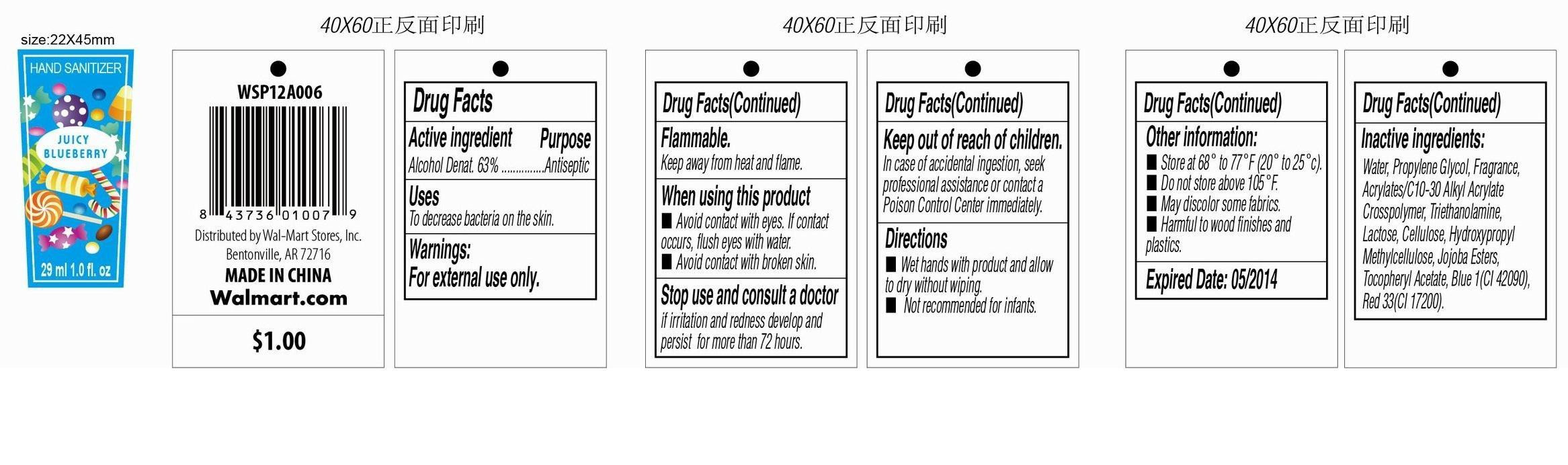 size:22X45mm

HAND SANITIZER

JUICY BLUEBERRY

29 ml 1.0 fl. oz

40X60正反面印刷

WSP12A006

8 43736 01007 9

Distributed by Wal-Mart Stores, Inc.
Bentonville, AR 72716

MADE IN CHINA

Walmart.com

$1.00

Drug Facts

Active ingredient Purpose

Alcohol Denat. 63% ..............Antiseptic

Uses

To decrease bacteria on the skin.

Warnings:

For external use only.

40X60正反面印刷

Drug Facts(Continued)

Flammable.

Keep away from heat and flame.

When using this product

■ Avoid contact with eyes. If contact occurs, flush eyes with water.
■ Avoid contact with broken skin.

Stop use and consult a doctor

if irritation and redness develop and persist for more than 72 hours.

Drug Facts(Continued)

Keep out of reach of children.

In case of accidental ingestion, seek professional assistance or contact a Poison Control Center immediately.

Directions

■ Wet hands with product and allow to dry without wiping.
■ Not recommended for infants.

40X60正反面印刷

Drug Facts(Continued)

Other information:

■ Store at 68° to 77°F (20° to 25°c).
■ Do not store above 105°F.
■ May discolor some fabrics.
■ Harmful to wood finishes and plastics.

Expired Date: 05/2014

Drug Facts(Continued)

Inactive ingredients:

Water, Propylene Glycol, Fragrance, Acrylates/C10-30 Alkyl Acrylate Crosspolymer, Triethanolamine, Lactose, Cellulose, Hydroxypropyl Methylcellulose, Jojoba Esters, Tocopheryl Acetate, Blue 1(CI 42090), Red 33(CI 17200).